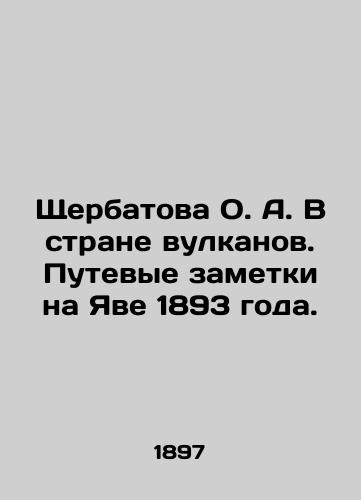 Щербатова О. А. В стране вулканов. Путевые заметки на Яве 1893 года.

1897